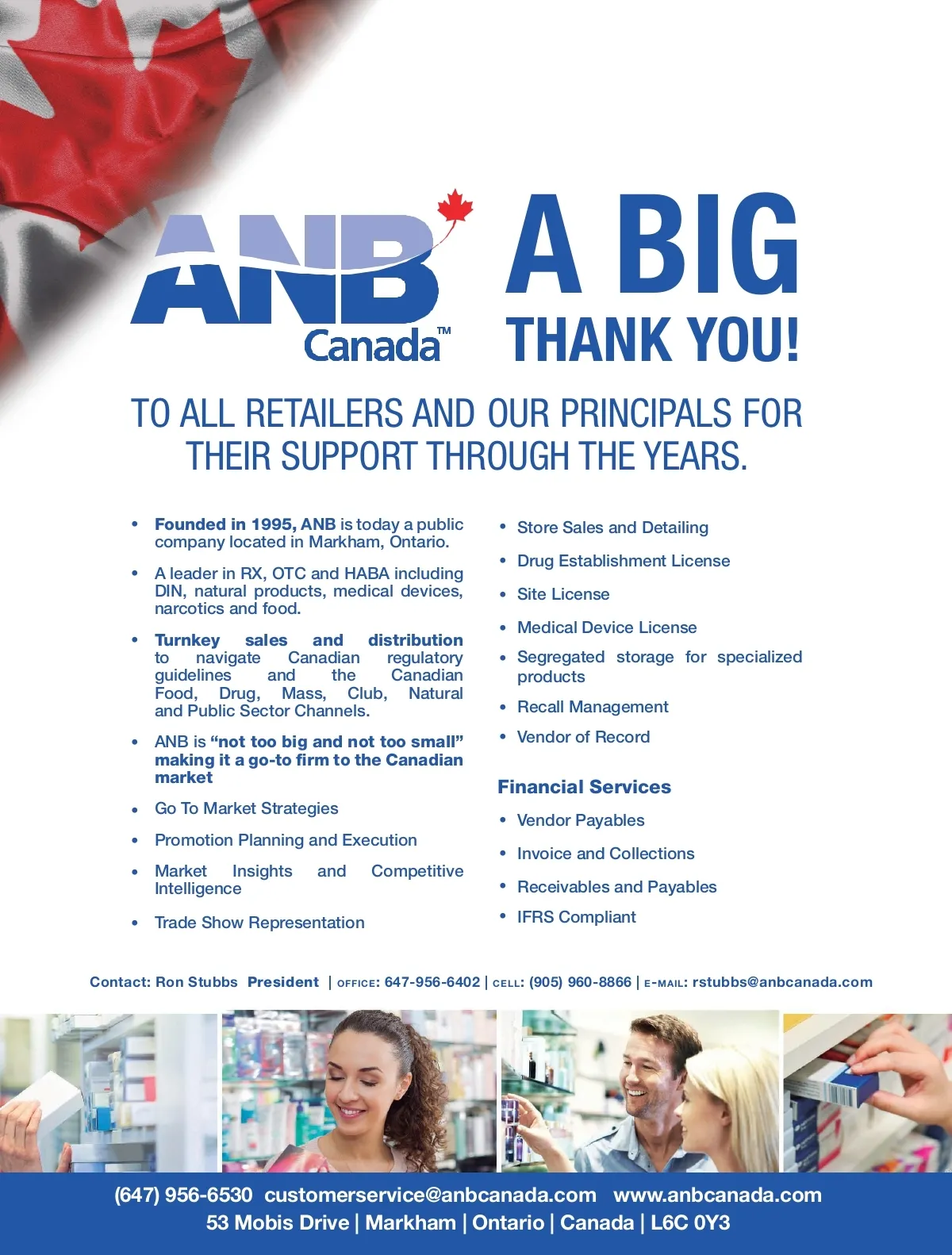 ANB Canada™

A BIG THANK YOU!

TO ALL RETAILERS AND OUR PRINCIPALS FOR THEIR SUPPORT THROUGH THE YEARS.

• Founded in 1995, ANB is today a public company located in Markham, Ontario.
• A leader in RX, OTC and HABA including DIN, natural products, medical devices, narcotics and food.
• Turnkey sales and distribution to navigate Canadian regulatory guidelines and the Canadian Food, Drug, Mass, Club, Natural and Public Sector Channels.
• ANB is "not too big and not too small" making it a go-to firm to the Canadian market
• Go To Market Strategies
• Promotion Planning and Execution
• Market Insights and Competitive Intelligence
• Trade Show Representation

• Store Sales and Detailing
• Drug Establishment License
• Site License
• Medical Device License
• Segregated storage for specialized products
• Recall Management
• Vendor of Record

Financial Services
• Vendor Payables
• Invoice and Collections
• Receivables and Payables
• IFRS Compliant

Contact: Ron Stubbs President | OFFICE: 647-956-6402 | CELL: (905) 960-8866 | E-MAIL: rstubbs@anbcanada.com

(647) 956-6530 customerservice@anbcanada.com www.anbcanada.com
53 Mobis Drive | Markham | Ontario | Canada | L6C 0Y3